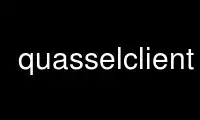 quasselclient